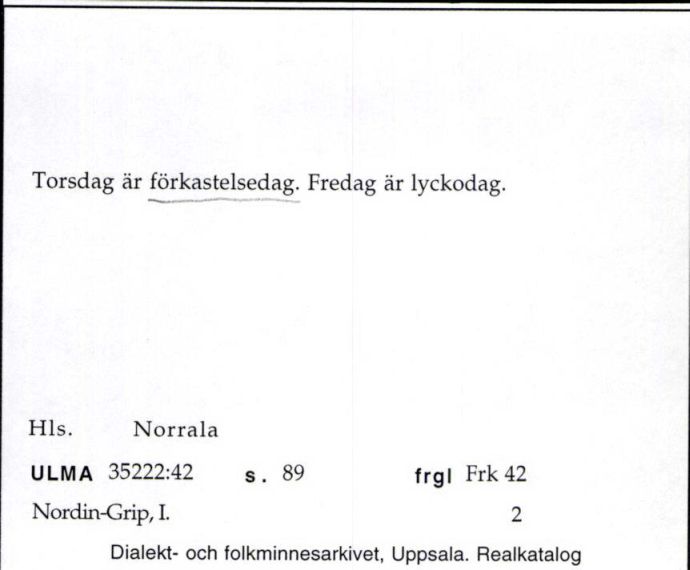 Torsdag är förkastelsedag. Fredag är lyckodag.

Hls. Norrala

ULMA 35222:42 s. 89 frgl Frk 42

Nordin-Grip, I. 2

Dialekt- och folkminnesarkivet, Uppsala. Realkatalog